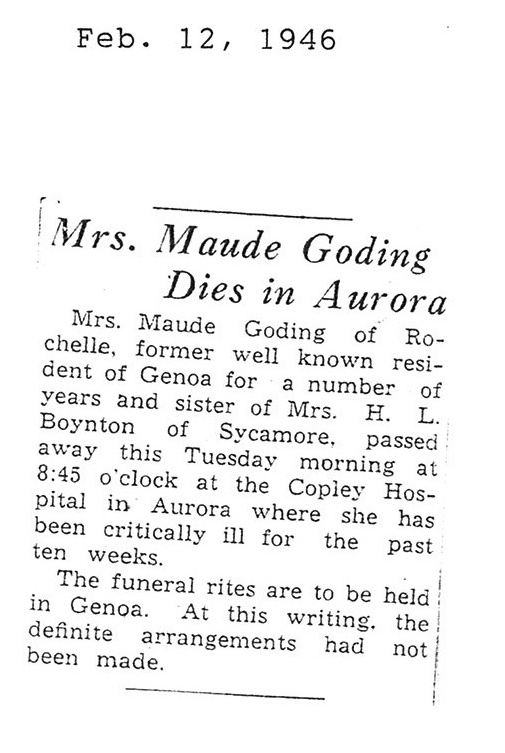 Feb. 12, 1946

Mrs. Maude Goding Dies in Aurora

Mrs. Maude Goding of Rochelle, former well known resident of Genoa for a number of years and sister of Mrs. H. L. Boynton of Sycamore, passed away this Tuesday morning at 8:45 o'clock at the Copley Hospital in Aurora where she has been critically ill for the past ten weeks.

The funeral rites are to be held in Genoa. At this writing, the definite arrangements had not been made.